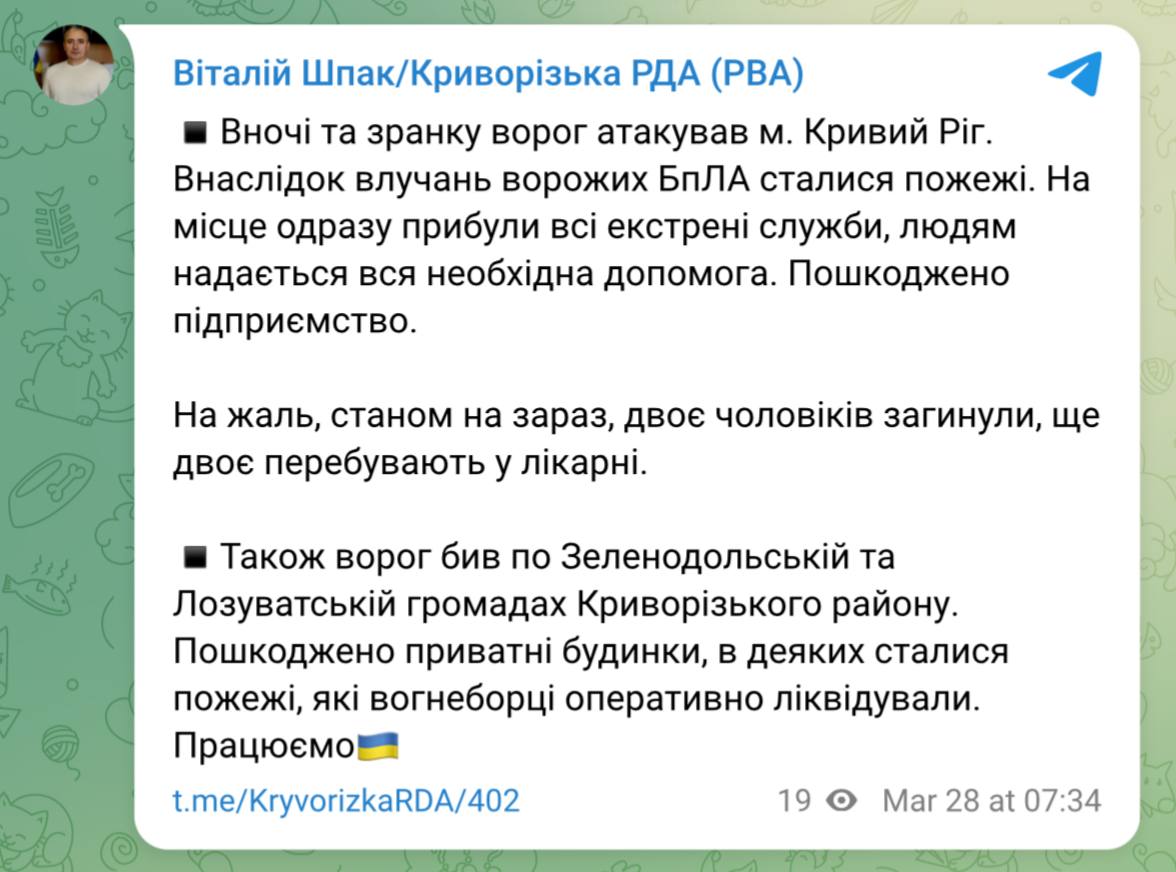 Віталій Шпак/Криворізька РДА (РВА)

◾ Вночі та зранку ворог атакував м. Кривий Ріг. Внаслідок влучань ворожих БпЛА сталися пожежі. На місце одразу прибули всі екстрені служби, людям надається вся необхідна допомога. Пошкоджено підприємство.

На жаль, станом на зараз, двоє чоловіків загинули, ще двоє перебувають у лікарні.

◾ Також ворог бив по Зеленодольській та Лозуватській громадах Криворізького району. Пошкоджено приватні будинки, в деяких сталися пожежі, які вогнеборці оперативно ліквідували.
Працюємо🇺🇦

t.me/KryvorizkaRDA/402

19 Mar 28 at 07:34